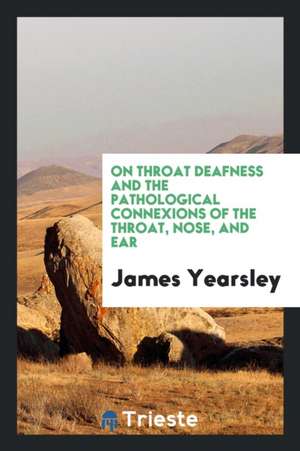 ON THROAT DEAFNESS AND THE PATHOLOGICAL CONNEXIONS OF THE THROAT, NOSE, AND EAR

James Yearsley

Trieste